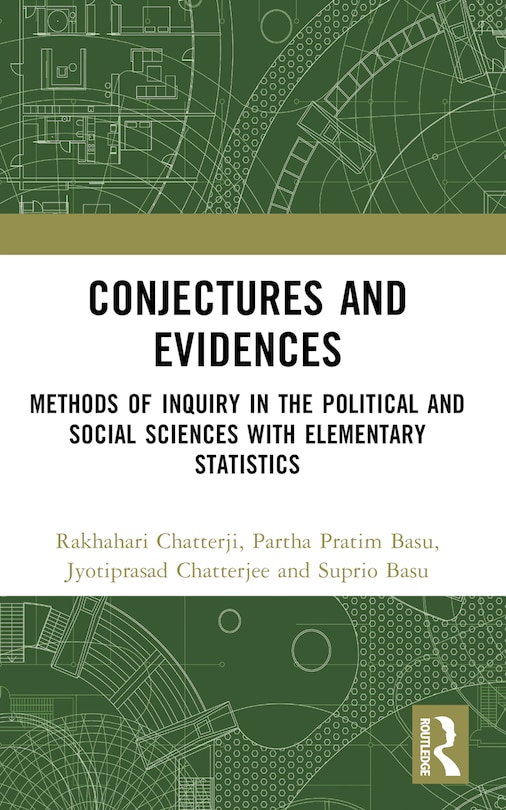 CONJECTURES AND EVIDENCES

METHODS OF INQUIRY IN THE POLITICAL AND SOCIAL SCIENCES WITH ELEMENTARY STATISTICS

Rakhahari Chatterji, Partha Pratim Basu, Jyotiprasad Chatterjee and Suprio Basu

ROUTLEDGE